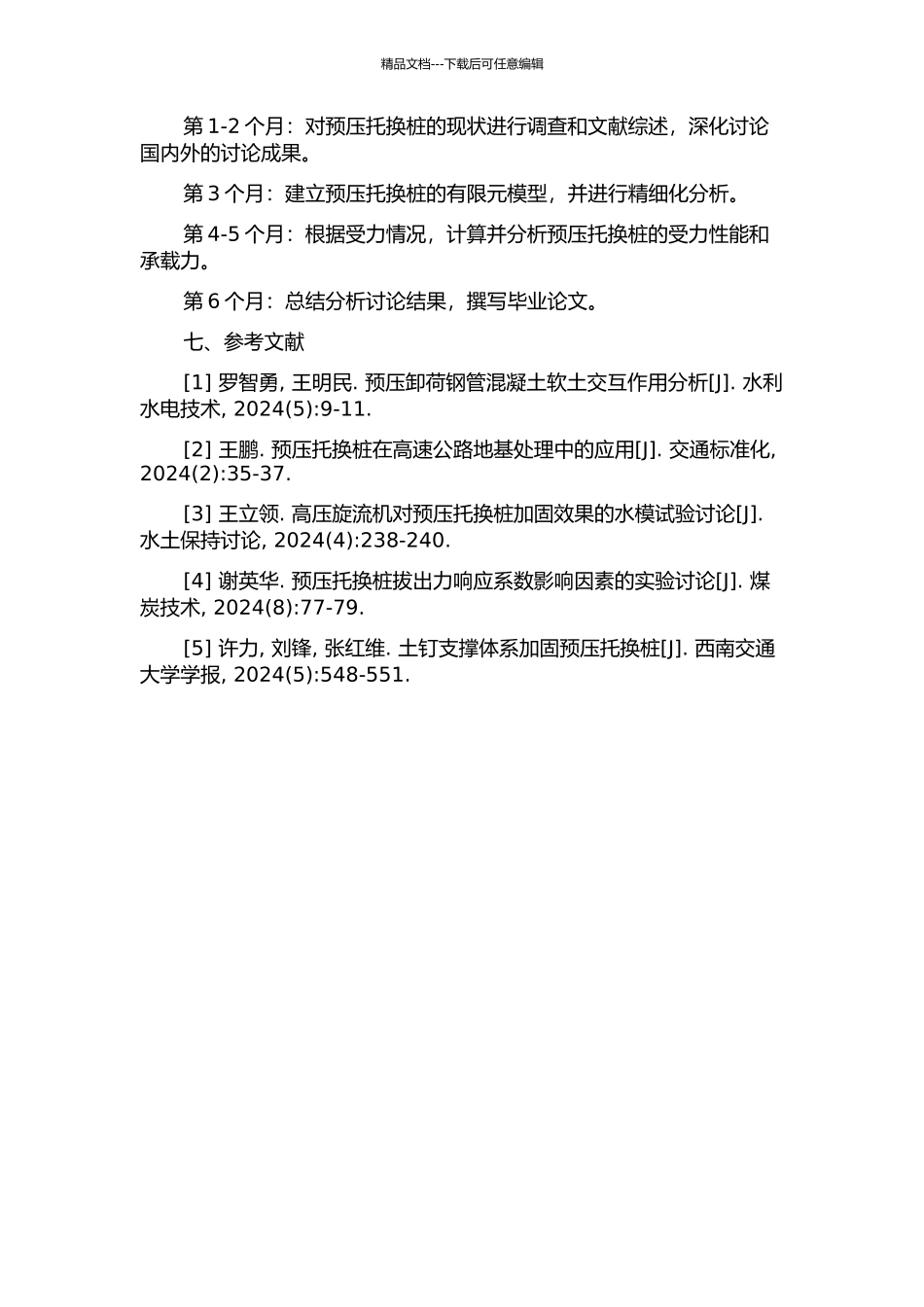 精品文档---下载后可任意编辑

第 1-2 个月：对预压托换桩的现状进行调查和文献综述，深化讨论国内外的讨论成果。

第 3 个月：建立预压托换桩的有限元模型，并进行精细化分析。

第 4-5 个月：根据受力情况，计算并分析预压托换桩的受力性能和承载力。

第 6 个月：总结分析讨论结果，撰写毕业论文。

七、参考文献

[1] 罗智勇, 王明民. 预压卸荷钢管混凝土软土交互作用分析[J]. 水利水电技术, 2024(5):9-11.

[2] 王鹏. 预压托换桩在高速公路地基处理中的应用[J]. 交通标准化, 2024(2):35-37.

[3] 王立领. 高压旋流机对预压托换桩加固效果的水模试验讨论[J]. 水土保持讨论, 2024(4):238-240.

[4] 谢英华. 预压托换桩拔出力响应系数影响因素的实验讨论[J]. 煤炭技术, 2024(8):77-79.

[5] 许力, 刘锋, 张红维. 土钉支撑体系加固预压托换桩[J]. 西南交通大学学报, 2024(5):548-551.